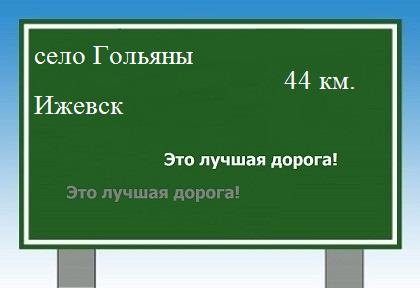 село Гольяны

44 км.

Ижевск

Это лучшая дорога!

Это лучшая дорога!